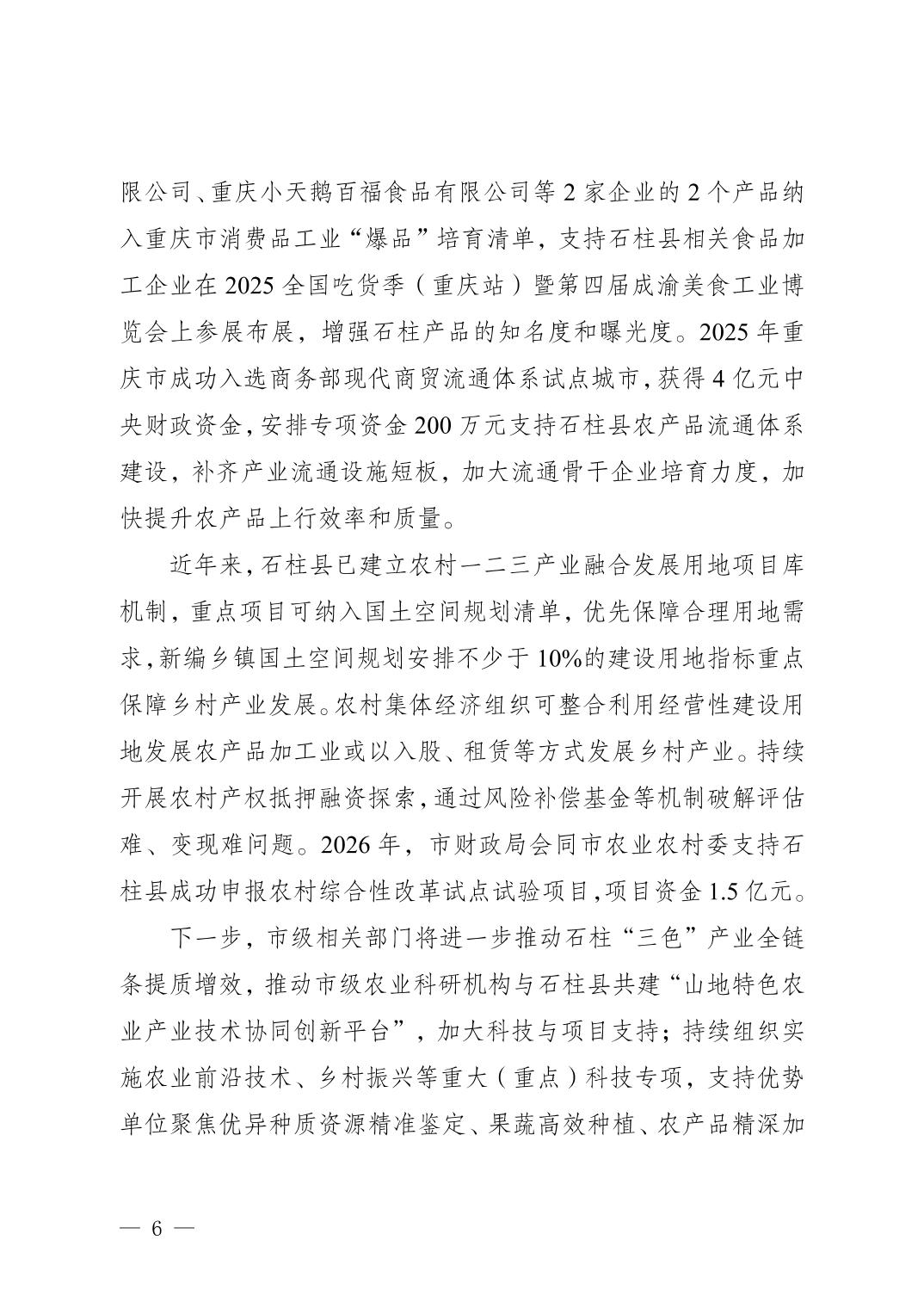 限公司、重庆小天鹅百福食品有限公司等 2 家企业的 2 个产品纳入重庆市消费品工业“爆品”培育清单，支持石柱县相关食品加工企业在 2025 全国吃货季（重庆站）暨第四届成渝美食工业博览会上参展布展，增强石柱产品的知名度和曝光度。2025 年重庆市成功入选商务部现代商贸流通体系试点城市，获得 4 亿元中央财政资金，安排专项资金 200 万元支持石柱县农产品流通体系建设，补齐产业流通设施短板，加大流通骨干企业培育力度，加快提升农产品上行效率和质量。

近年来，石柱县已建立农村一二三产业融合发展用地项目库机制，重点项目可纳入国土空间规划清单，优先保障合理用地需求，新编乡镇国土空间规划安排不少于 10%的建设用地指标重点保障乡村产业发展。农村集体经济组织可整合利用经营性建设用地发展农产品加工业或以入股、租赁等方式发展乡村产业。持续开展农村产权抵押融资探索，通过风险补偿基金等机制破解评估难、变现难问题。2026 年，市财政局会同市农业农村委支持石柱县成功申报农村综合性改革试点试验项目，项目资金 1.5 亿元。

下一步，市级相关部门将进一步推动石柱“三色”产业全链条提质增效，推动市级农业科研机构与石柱县共建“山地特色农业产业技术协同创新平台”，加大科技与项目支持；持续组织实施农业前沿技术、乡村振兴等重大（重点）科技专项，支持优势单位聚焦优异种质资源精准鉴定、果蔬高效种植、农产品精深加

— 6 —